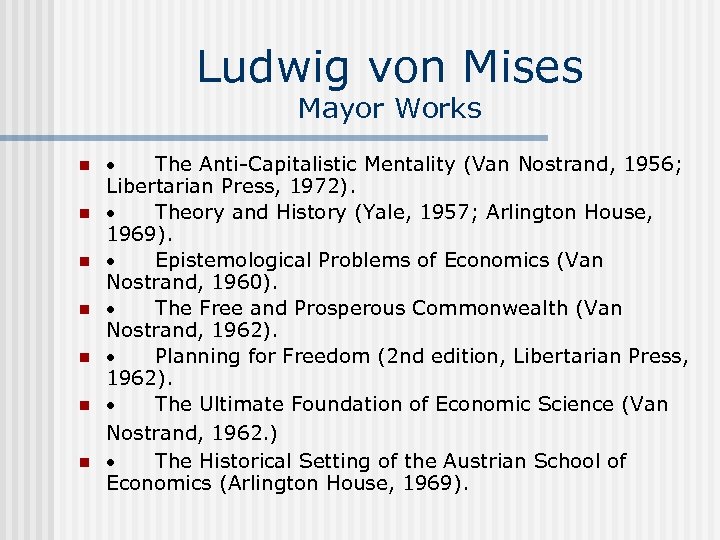 Ludwig von Mises
Mayor Works

- • The Anti-Capitalistic Mentality (Van Nostrand, 1956; Libertarian Press, 1972).
- • Theory and History (Yale, 1957; Arlington House, 1969).
- • Epistemological Problems of Economics (Van Nostrand, 1960).
- • The Free and Prosperous Commonwealth (Van Nostrand, 1962).
- • Planning for Freedom (2nd edition, Libertarian Press, 1962).
- • The Ultimate Foundation of Economic Science (Van Nostrand, 1962.)
- • The Historical Setting of the Austrian School of Economics (Arlington House, 1969).